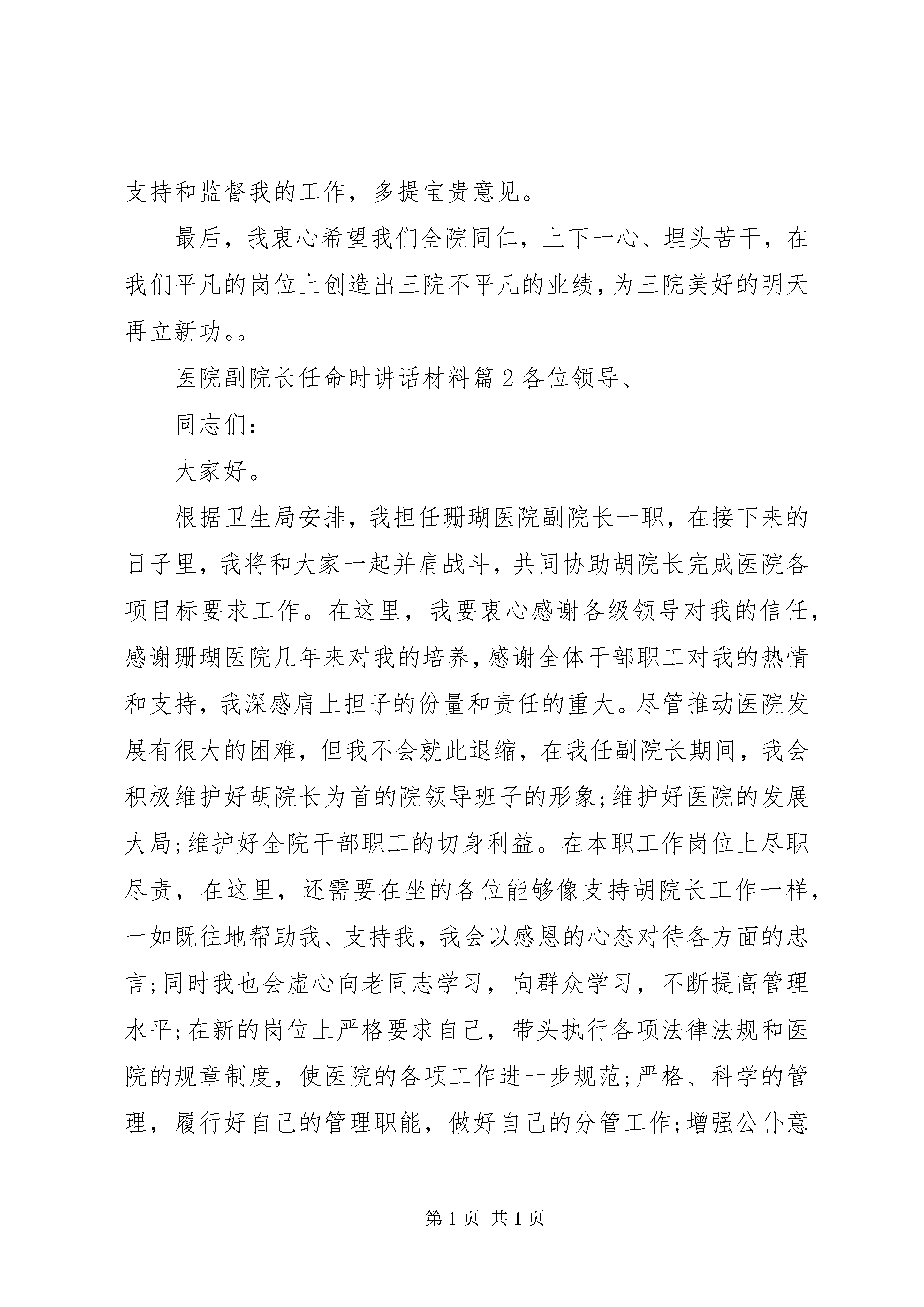 支持和监督我的工作，多提宝贵意见。

最后，我衷心希望我们全院同仁，上下一心、埋头苦干，在我们平凡的岗位上创造出三院不平凡的业绩，为三院美好的明天再立新功。。

医院副院长任命时讲话材料篇2各位领导、

同志们：

大家好。

根据卫生局安排，我担任珊瑚医院副院长一职，在接下来的日子里，我将和大家一起并肩战斗，共同协助胡院长完成医院各项目标要求工作。在这里，我要衷心感谢各级领导对我的信任，感谢珊瑚医院几年来对我的培养，感谢全体干部职工对我的热情和支持，我深感肩上担子的份量和责任的重大。尽管推动医院发展有很大的困难，但我不会就此退缩，在我任副院长期间，我会积极维护好胡院长为首的院领导班子的形象;维护好医院的发展大局;维护好全院干部职工的切身利益。在本职工作岗位上尽职尽责，在这里，还需要在坐的各位能够像支持胡院长工作一样，一如既往地帮助我、支持我，我会以感恩的心态对待各方面的忠言;同时我也会虚心向老同志学习，向群众学习，不断提高管理水平;在新的岗位上严格要求自己，带头执行各项法律法规和医院的规章制度，使医院的各项工作进一步规范;严格、科学的管理，履行好自己的管理职能，做好自己的分管工作;增强公仆意

第1页 共1页